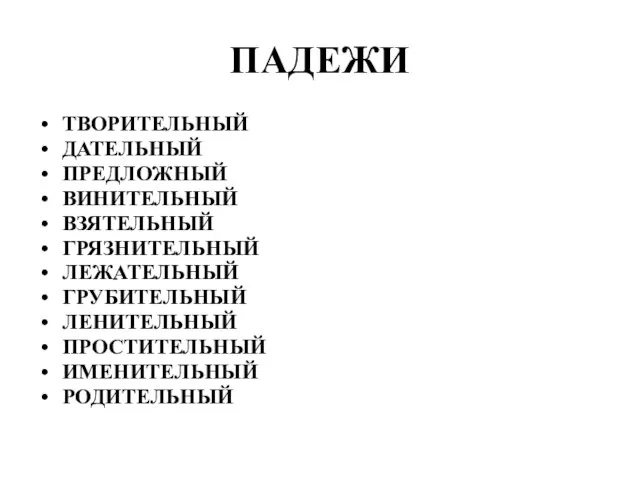 ПАДЕЖИ

• ТВОРИТЕЛЬНЫЙ
• ДАТЕЛЬНЫЙ
• ПРЕДЛОЖНЫЙ
• ВИНИТЕЛЬНЫЙ
• ВЗЯТЕЛЬНЫЙ
• ГРЯЗНИТЕЛЬНЫЙ
• ЛЕЖАТЕЛЬНЫЙ
• ГРУБИТЕЛЬНЫЙ
• ЛЕНИТЕЛЬНЫЙ
• ПРОСТИТЕЛЬНЫЙ
• ИМЕНИТЕЛЬНЫЙ
• РОДИТЕЛЬНЫЙ